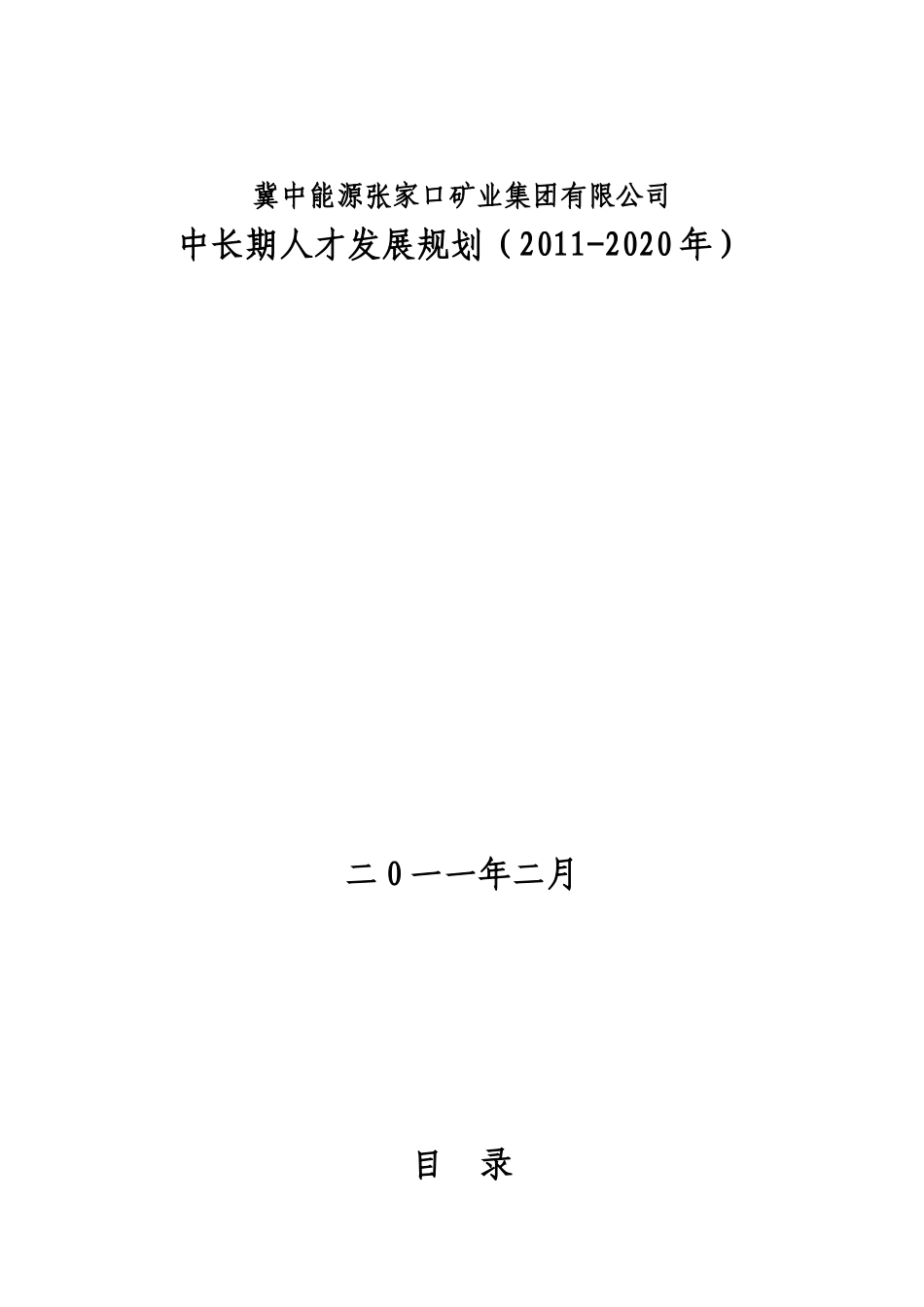 冀中能源张家口矿业集团有限公司

中长期人才发展规划（2011-2020年）

二0一一年二月

目　录